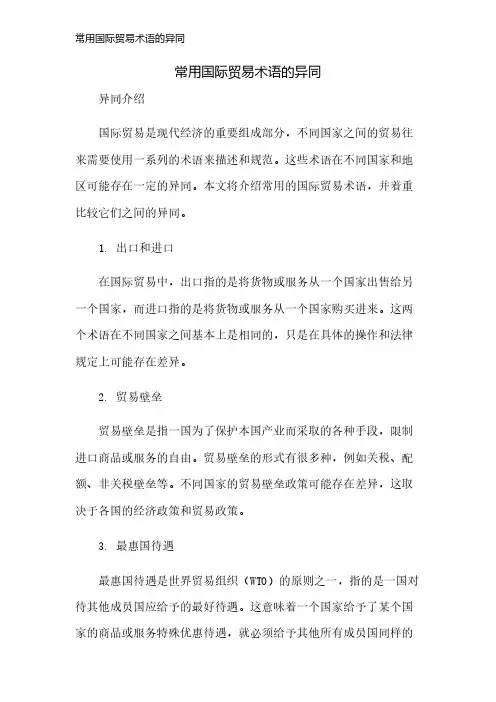 常用国际贸易术语的异同

常用国际贸易术语的异同

异同介绍

国际贸易是现代经济的重要组成部分，不同国家之间的贸易往来需要使用一系列的术语来描述和规范。这些术语在不同国家和地区可能存在一定的异同。本文将介绍常用的国际贸易术语，并着重比较它们之间的异同。

1. 出口和进口

在国际贸易中，出口指的是将货物或服务从一个国家出售给另一个国家，而进口指的是将货物或服务从一个国家购买进来。这两个术语在不同国家之间基本上是相同的，只是在具体的操作和法律规定上可能存在差异。

2. 贸易壁垒

贸易壁垒是指一国为了保护本国产业而采取的各种手段，限制进口商品或服务的自由。贸易壁垒的形式有很多种，例如关税、配额、非关税壁垒等。不同国家的贸易壁垒政策可能存在差异，这取决于各国的经济政策和贸易政策。

3. 最惠国待遇

最惠国待遇是世界贸易组织（WTO）的原则之一，指的是一国对待其他成员国应给予的最好待遇。这意味着一个国家给予了某个国家的商品或服务特殊优惠待遇，就必须给予其他所有成员国同样的